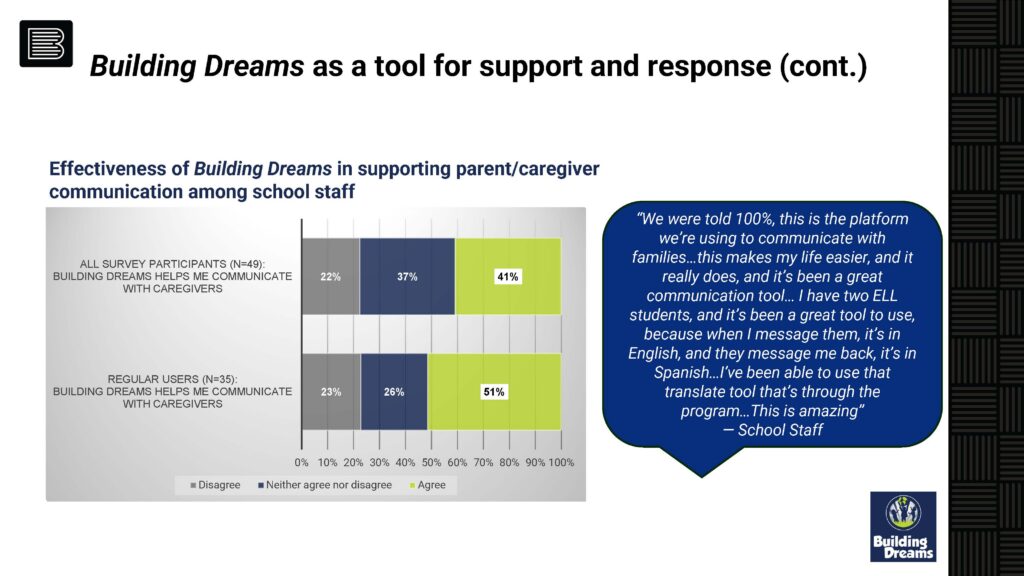 Building Dreams as a tool for support and response (cont.)

Effectiveness of Building Dreams in supporting parent/caregiver communication among school staff

ALL SURVEY PARTICIPANTS (N=49): BUILDING DREAMS HELPS ME COMMUNICATE WITH CAREGIVERS

22% 37% 41%

REGULAR USERS (N=35): BUILDING DREAMS HELPS ME COMMUNICATE WITH CAREGIVERS

23% 26% 51%

0% 10% 20% 30% 40% 50% 60% 70% 80% 90% 100%

Disagree Neither agree nor disagree Agree

"We were told 100%, this is the platform we're using to communicate with families…this makes my life easier, and it really does, and it's been a great communication tool… I have two ELL students, and it's been a great tool to use, because when I message them, it's in English, and they message me back, it's in Spanish…I've been able to use that translate tool that's through the program…This is amazing"
— School Staff

Building Dreams